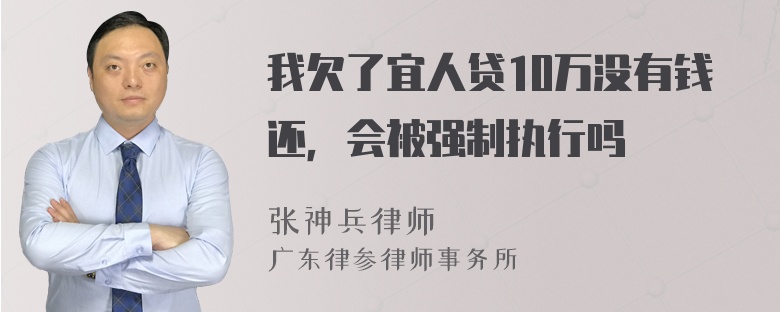 我欠了宜人贷10万没有钱还，会被强制执行吗

张神兵律师
广东律参律师事务所